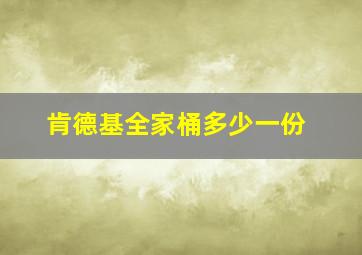 肯德基全家桶多少一份